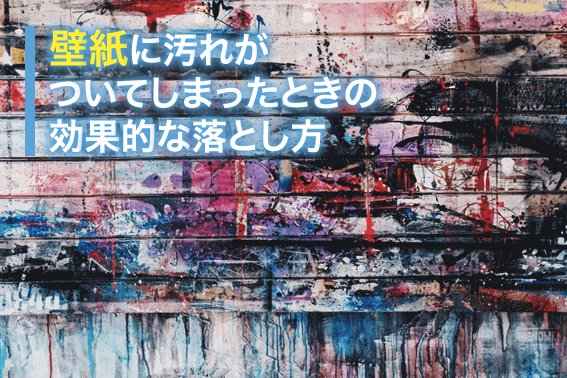 壁紙に汚れがついてしまったときの効果的な落とし方